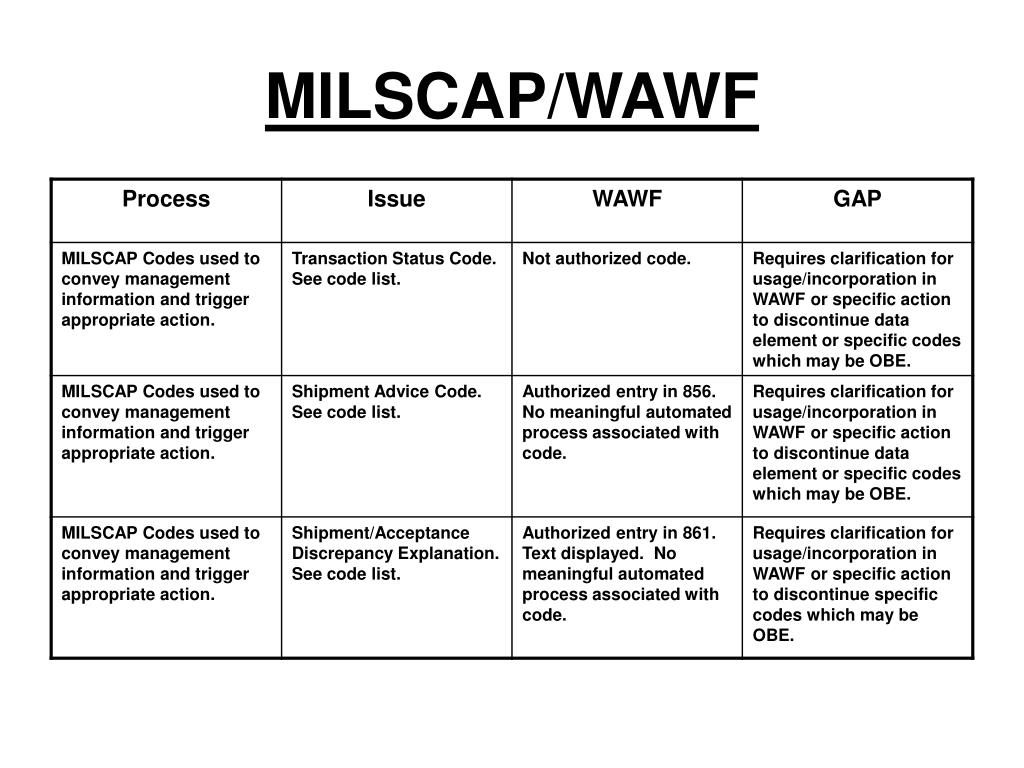 MILSCAP/WAWF

| Process | Issue | WAWF | GAP |
|---|---|---|---|
| MILSCAP Codes used to convey management information and trigger appropriate action. | Transaction Status Code. See code list. | Not authorized code. | Requires clarification for usage/incorporation in WAWF or specific action to discontinue data element or specific codes which may be OBE. |
| MILSCAP Codes used to convey management information and trigger appropriate action. | Shipment Advice Code. See code list. | Authorized entry in 856. No meaningful automated process associated with code. | Requires clarification for usage/incorporation in WAWF or specific action to discontinue data element or specific codes which may be OBE. |
| MILSCAP Codes used to convey management information and trigger appropriate action. | Shipment/Acceptance Discrepancy Explanation. See code list. | Authorized entry in 861. Text displayed. No meaningful automated process associated with code. | Requires clarification for usage/incorporation in WAWF or specific action to discontinue specific codes which may be OBE. |